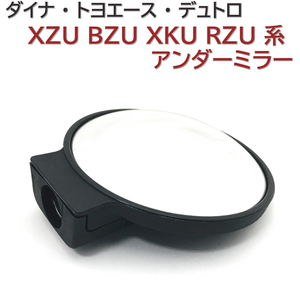 ダイナ・トヨエース・デュトロ
XZU BZU XKU RZU 系
アンダーミラー